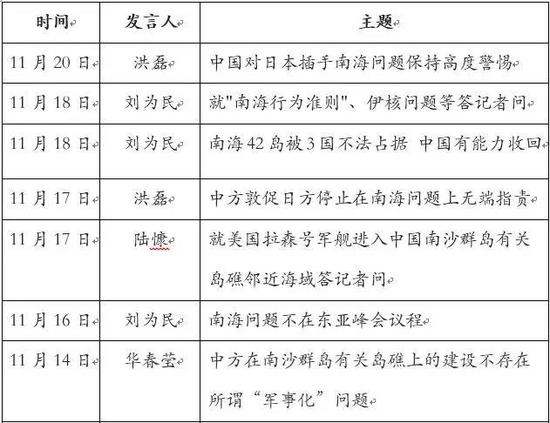 | 时间 | 发言人 | 主题 |
|---|---|---|
| 11 月 20 日 | 洪磊 | 中国对日本插手南海问题保持高度警惕 |
| 11 月 18 日 | 刘为民 | 就"南海行为准则"、伊核问题等答记者问 |
| 11 月 18 日 | 刘为民 | 南海 42 岛被 3 国不法占据 中国有能力收回 |
| 11 月 17 日 | 洪磊 | 中方敦促日方停止在南海问题上无端指责 |
| 11 月 17 日 | 陆慷 | 就美国拉森号军舰进入中国南沙群岛有关岛礁邻近海域答记者问 |
| 11 月 16 日 | 刘为民 | 南海问题不在东亚峰会议程 |
| 11 月 14 日 | 华春莹 | 中方在南沙群岛有关岛礁上的建设不存在所谓“军事化”问题 |